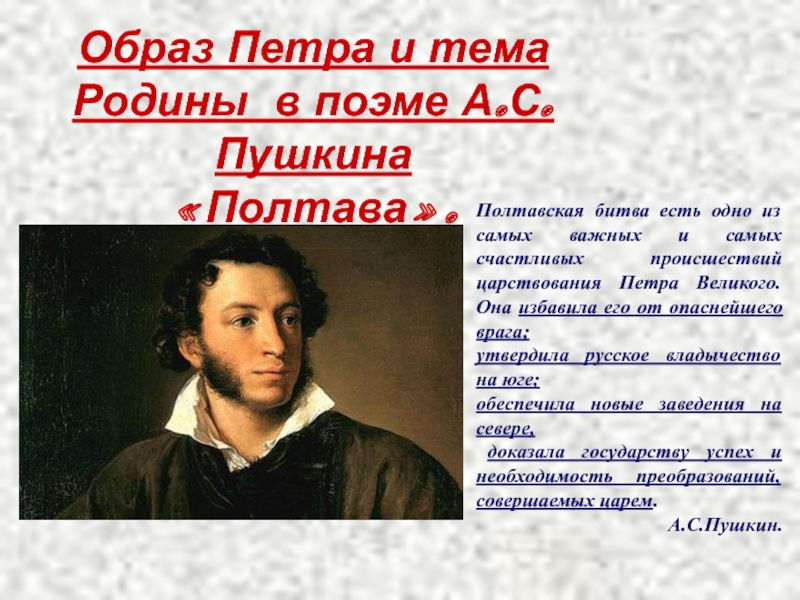 Образ Петра и тема Родины в поэме А.С. Пушкина «Полтава».

Полтавская битва есть одно из самых важных и самых счастливых происшествий царствования Петра Великого. Она избавила его от опаснейшего врага;
утвердила русское владычество на юге;
обеспечила новые заведения на севере,
доказала государству успех и необходимость преобразований, совершаемых царем.
А.С.Пушкин.